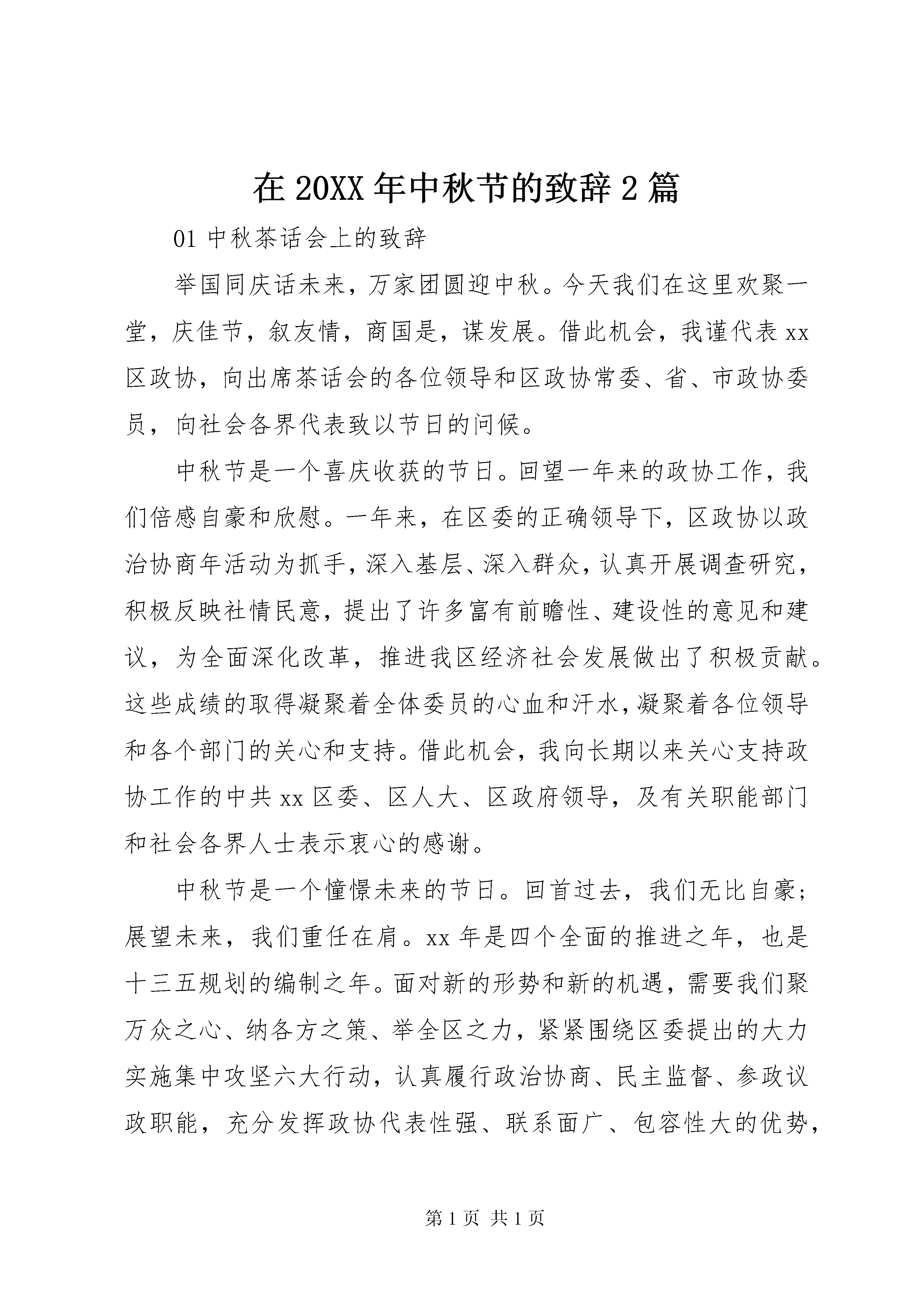 在 20XX 年中秋节的致辞 2 篇

01 中秋茶话会上的致辞

举国同庆话未来，万家团圆迎中秋。今天我们在这里欢聚一堂，庆佳节，叙友情，商国是，谋发展。借此机会，我谨代表 xx 区政协，向出席茶话会的各位领导和区政协常委、省、市政协委员，向社会各界代表致以节日的问候。

中秋节是一个喜庆收获的节日。回望一年来的政协工作，我们倍感自豪和欣慰。一年来，在区委的正确领导下，区政协以政治协商年活动为抓手，深入基层、深入群众，认真开展调查研究，积极反映社情民意，提出了许多富有前瞻性、建设性的意见和建议，为全面深化改革，推进我区经济社会发展做出了积极贡献。这些成绩的取得凝聚着全体委员的心血和汗水，凝聚着各位领导和各个部门的关心和支持。借此机会，我向长期以来关心支持政协工作的中共 xx 区委、区人大、区政府领导，及有关职能部门和社会各界人士表示衷心的感谢。

中秋节是一个憧憬未来的节日。回首过去，我们无比自豪；展望未来，我们重任在肩。xx 年是四个全面的推进之年，也是十三五规划的编制之年。面对新的形势和新的机遇，需要我们聚万众之心、纳各方之策、举全区之力，紧紧围绕区委提出的大力实施集中攻坚六大行动，认真履行政治协商、民主监督、参政议政职能，充分发挥政协代表性强、联系面广、包容性大的优势，

第 1 页 共 1 页